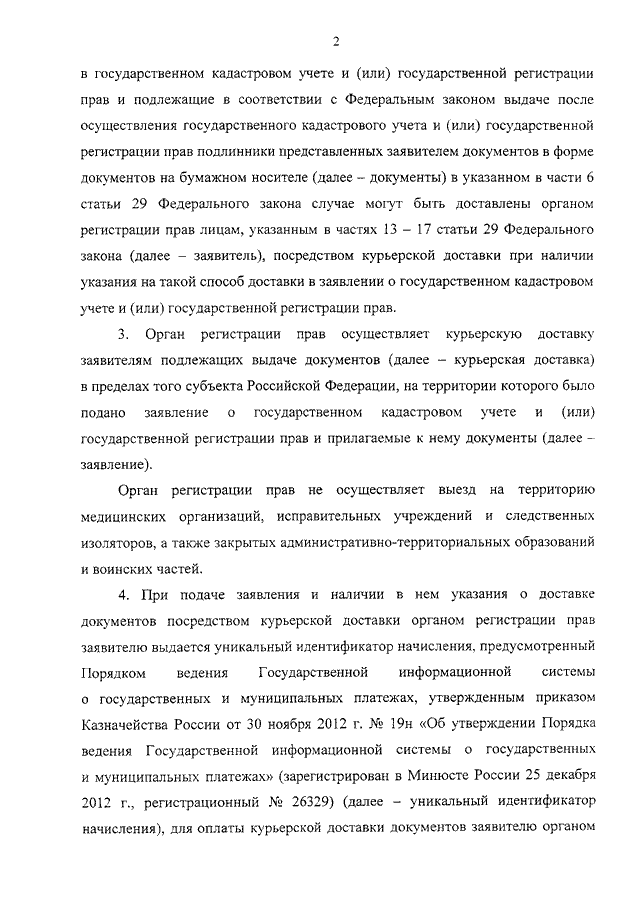 2

в государственном кадастровом учете и (или) государственной регистрации прав и подлежащие в соответствии с Федеральным законом выдаче после осуществления государственного кадастрового учета и (или) государственной регистрации прав подлинники представленных заявителем документов в форме документов на бумажном носителе (далее – документы) в указанном в части 6 статьи 29 Федерального закона случае могут быть доставлены органом регистрации прав лицам, указанным в частях 13 – 17 статьи 29 Федерального закона (далее – заявитель), посредством курьерской доставки при наличии указания на такой способ доставки в заявлении о государственном кадастровом учете и (или) государственной регистрации прав.

3. Орган регистрации прав осуществляет курьерскую доставку заявителям подлежащих выдаче документов (далее – курьерская доставка) в пределах того субъекта Российской Федерации, на территории которого было подано заявление о государственном кадастровом учете и (или) государственной регистрации прав и прилагаемые к нему документы (далее – заявление).

Орган регистрации прав не осуществляет выезд на территорию медицинских организаций, исправительных учреждений и следственных изоляторов, а также закрытых административно-территориальных образований и воинских частей.

4. При подаче заявления и наличии в нем указания о доставке документов посредством курьерской доставки органом регистрации прав заявителю выдается уникальный идентификатор начисления, предусмотренный Порядком ведения Государственной информационной системы о государственных и муниципальных платежах, утвержденным приказом Казначейства России от 30 ноября 2012 г. № 19н «Об утверждении Порядка ведения Государственной информационной системы о государственных и муниципальных платежах» (зарегистрирован в Минюсте России 25 декабря 2012 г., регистрационный № 26329) (далее – уникальный идентификатор начисления), для оплаты курьерской доставки документов заявителю органом